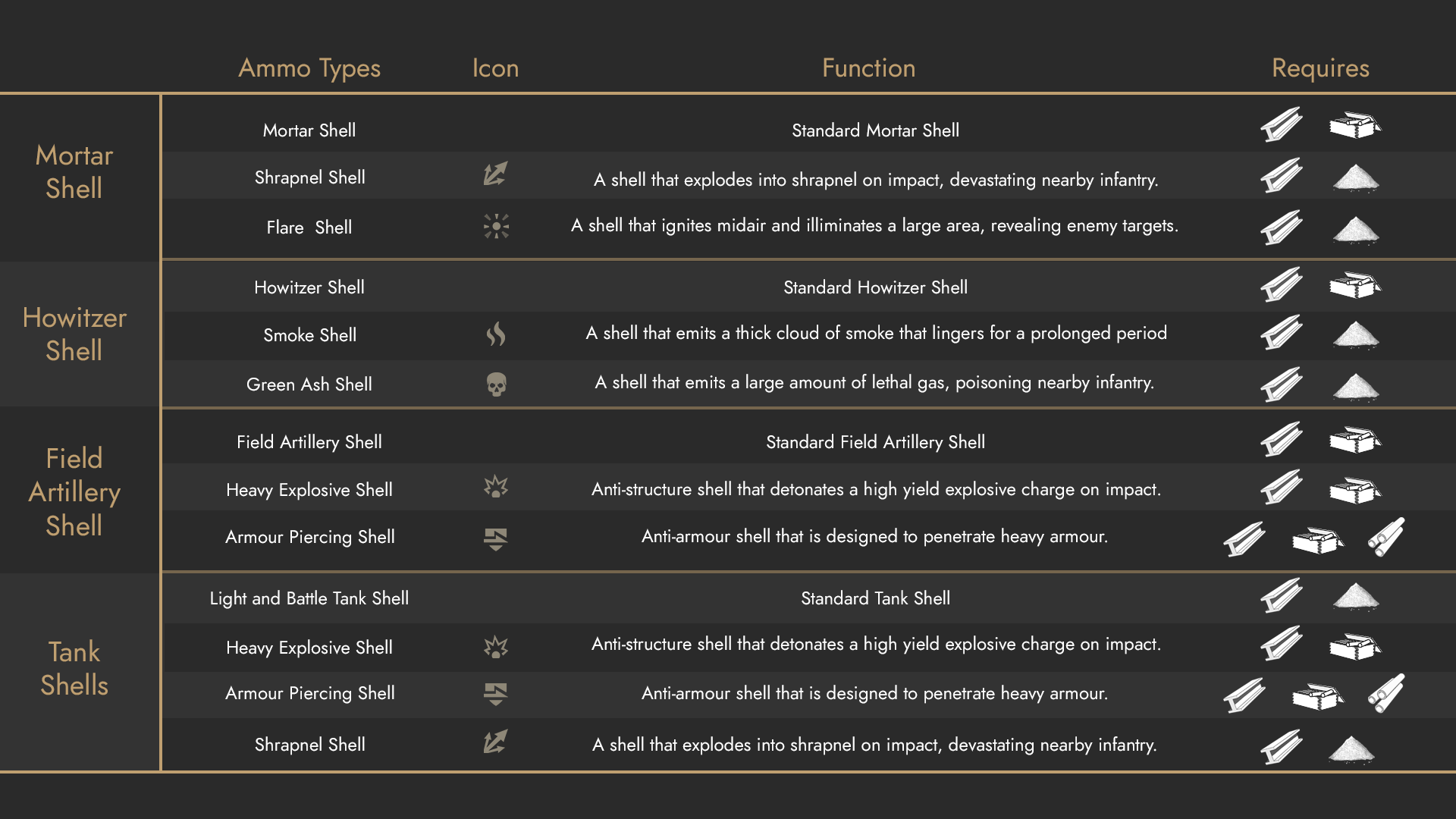 | | Ammo Types | Icon | Function | Requires |
|---|---|---|---|---|
| Mortar Shell | Mortar Shell | | Standard Mortar Shell | |
| | Shrapnel Shell | | A shell that explodes into shrapnel on impact, devastating nearby infantry. | |
| | Flare Shell | | A shell that ignites midair and illiminates a large area, revealing enemy targets. | |
| Howitzer Shell | Howitzer Shell | | Standard Howitzer Shell | |
| | Smoke Shell | | A shell that emits a thick cloud of smoke that lingers for a prolonged period | |
| | Green Ash Shell | | A shell that emits a large amount of lethal gas, poisoning nearby infantry. | |
| Field Artillery Shell | Field Artillery Shell | | Standard Field Artillery Shell | |
| | Heavy Explosive Shell | | Anti-structure shell that detonates a high yield explosive charge on impact. | |
| | Armour Piercing Shell | | Anti-armour shell that is designed to penetrate heavy armour. | |
| Tank Shells | Light and Battle Tank Shell | | Standard Tank Shell | |
| | Heavy Explosive Shell | | Anti-structure shell that detonates a high yield explosive charge on impact. | |
| | Armour Piercing Shell | | Anti-armour shell that is designed to penetrate heavy armour. | |
| | Shrapnel Shell | | A shell that explodes into shrapnel on impact, devastating nearby infantry. | |